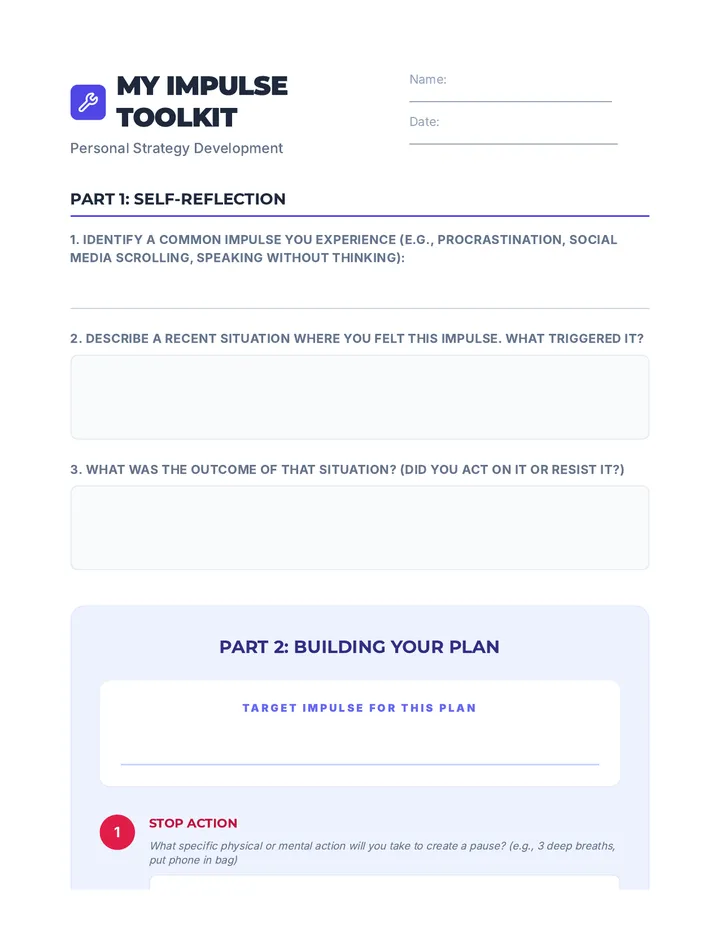 MY IMPULSE TOOLKIT

Personal Strategy Development

Name:

Date:

PART 1: SELF-REFLECTION

1. IDENTIFY A COMMON IMPULSE YOU EXPERIENCE (E.G., PROCRASTINATION, SOCIAL MEDIA SCROLLING, SPEAKING WITHOUT THINKING):

2. DESCRIBE A RECENT SITUATION WHERE YOU FELT THIS IMPULSE. WHAT TRIGGERED IT?

3. WHAT WAS THE OUTCOME OF THAT SITUATION? (DID YOU ACT ON IT OR RESIST IT?)

PART 2: BUILDING YOUR PLAN

TARGET IMPULSE FOR THIS PLAN

1

STOP ACTION

What specific physical or mental action will you take to create a pause? (e.g., 3 deep breaths, put phone in bag)